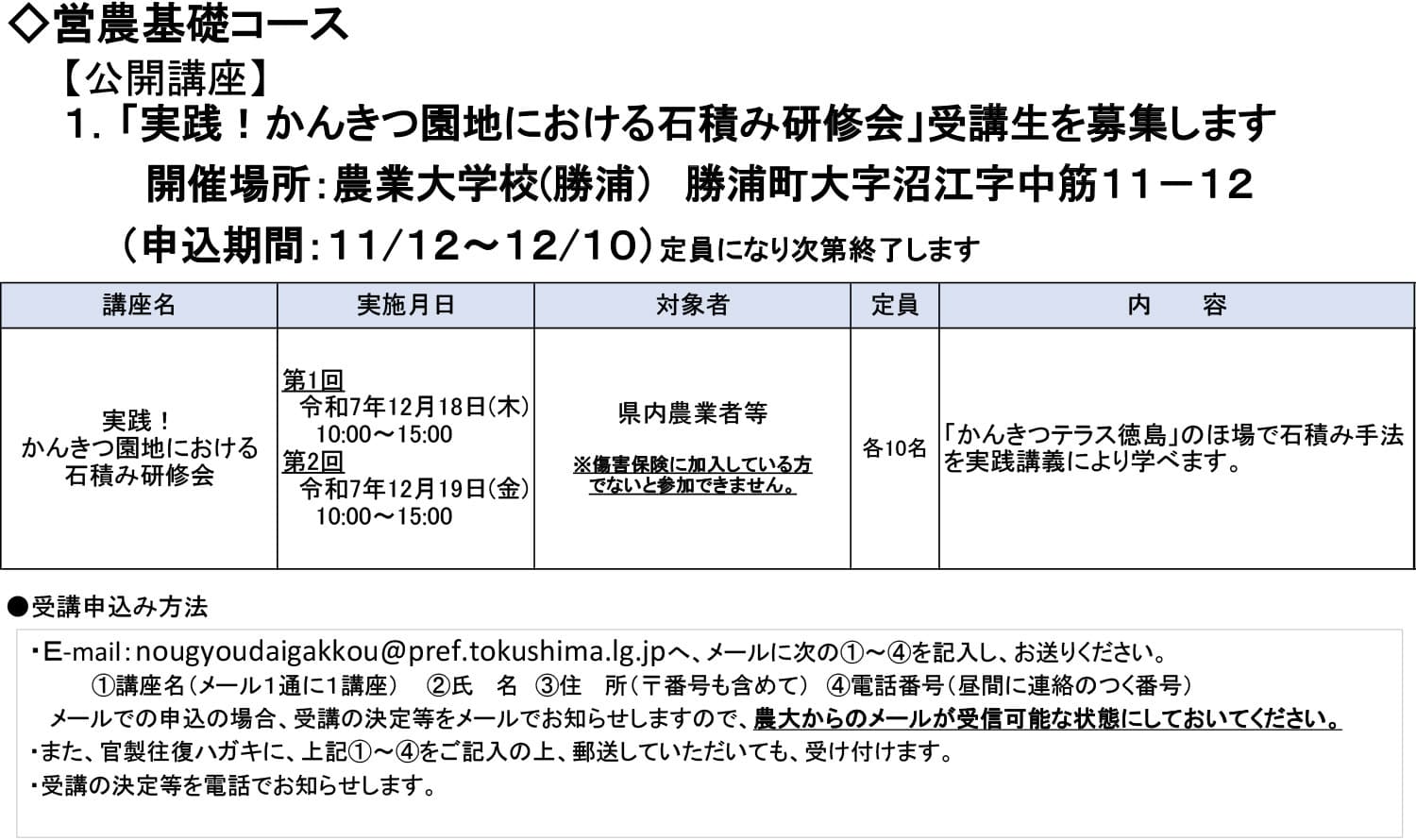 ◇営農基礎コース

【公開講座】

1.「実践！かんきつ園地における石積み研修会」受講生を募集します

開催場所：農業大学校(勝浦) 勝浦町大字沼江字中筋11－12

(申込期間：11/12～12/10)定員になり次第終了します

| 講座名 | 実施月日 | 対象者 | 定員 | 内 容 |
|---|---|---|---|---|
| 実践！かんきつ園地における石積み研修会 | 第1回 令和7年12月18日(木) 10:00～15:00 第2回 令和7年12月19日(金) 10:00～15:00 | 県内農業者等 ※傷害保険に加入している方でないと参加できません。 | 各10名 | 「かんきつテラス徳島」のほ場で石積み手法を実践講義により学べます。 |

●受講申込み方法

・E-mail：nougyoudaigakkou@pref.tokushima.lg.jpへ、メールに次の①～④を記入し、お送りください。
①講座名(メール1通に1講座) ②氏 名 ③住 所(〒番号も含めて) ④電話番号(昼間に連絡のつく番号)
メールでの申込の場合、受講の決定等をメールでお知らせしますので、農大からのメールが受信可能な状態にしておいてください。
・また、官製往復ハガキに、上記①～④をご記入の上、郵送していただいても、受け付けます。
・受講の決定等を電話でお知らせします。